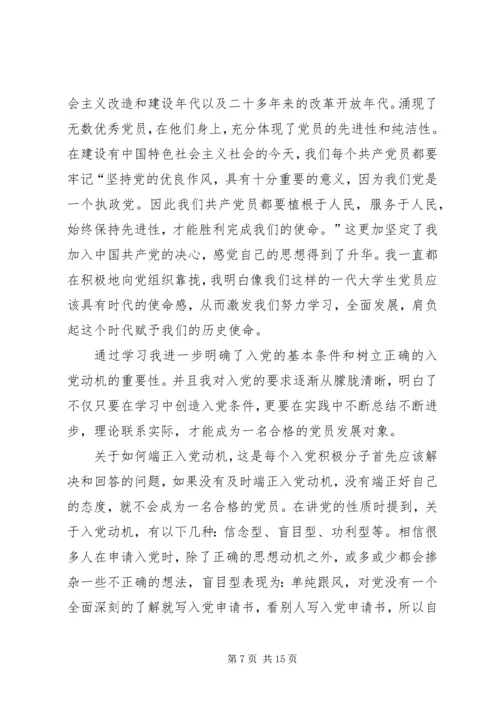 会主义改造和建设年代以及二十多年来的改革开放年代。涌现了无数优秀党员，在他们身上，充分体现了党员的先进性和纯洁性。在建设有中国特色社会主义社会的今天，我们每个共产党员都要牢记“坚持党的优良作风，具有十分重要的意义，因为我们党是一个执政党。因此我们共产党员都要植根于人民，服务于人民，始终保持先进性，才能胜利完成我们的使命。”这更加坚定了我加入中国共产党的决心，感觉自己的思想得到了升华。我一直都在积极地向党组织靠拢，我明白像我们这样的一代大学生党员应该具有时代的使命感，从而激发我们努力学习，全面发展，肩负起这个时代赋予我们的历史使命。

通过学习我进一步明确了入党的基本条件和树立正确的入党动机的重要性。并且我对入党的要求逐渐从朦胧清晰，明白了不仅只要在学习中创造入党条件，更要在实践中不断总结不断进步，理论联系实际，才能成为一名合格的党员发展对象。

关于如何端正入党动机，这是每个入党积极分子首先应该解决和回答的问题，如果没有及时端正入党动机，没有端正好自己的态度，就不会成为一名合格的党员。在讲党的性质时提到，关于入党动机，有以下几种：信念型、盲目型、功利型等。相信很多人在申请入党时，除了正确的思想动机之外，或多或少都会掺杂一些不正确的想法，盲目型表现为：单纯跟风，对党没有一个全面深刻的了解就写入党申请书，看别人写入党申请书，所以自

第 7 页 共 15 页